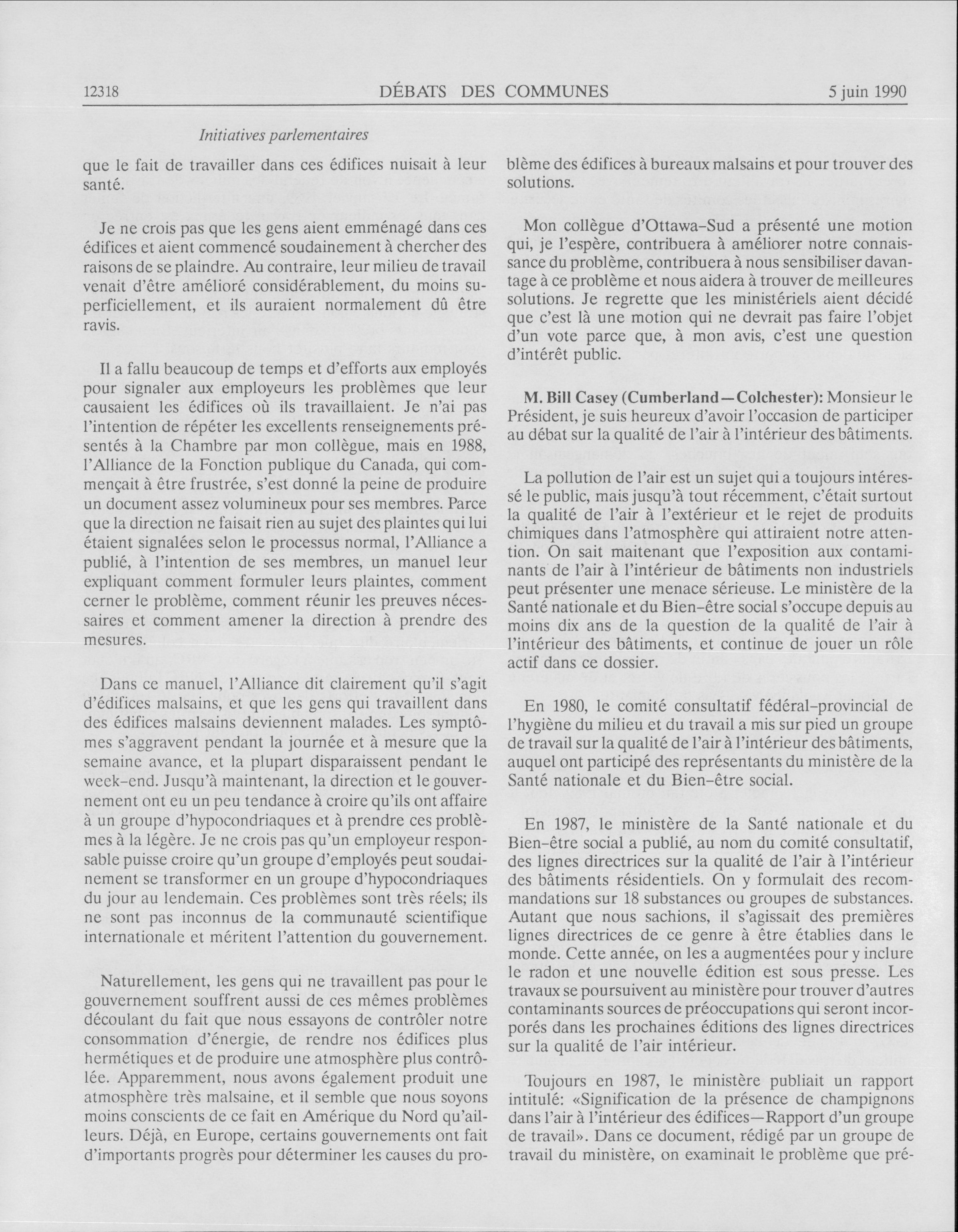 12318 DÉBATS DES COMMUNES 5 juin 1990

Initiatives parlementaires

que le fait de travailler dans ces édifices nuisait à leur santé.

Je ne crois pas que les gens aient emménagé dans ces édifices et aient commencé soudainement à chercher des raisons de se plaindre. Au contraire, leur milieu de travail venait d'être amélioré considérablement, du moins superficiellement, et ils auraient normalement dû être ravis.

Il a fallu beaucoup de temps et d'efforts aux employés pour signaler aux employeurs les problèmes que leur causaient les édifices où ils travaillaient. Je n'ai pas l'intention de répéter les excellents renseignements présentés à la Chambre par mon collègue, mais en 1988, l'Alliance de la Fonction publique du Canada, qui commençait à être frustrée, s'est donné la peine de produire un document assez volumineux pour ses membres. Parce que la direction ne faisait rien au sujet des plaintes qui lui étaient signalées selon le processus normal, l'Alliance a publié, à l'intention de ses membres, un manuel leur expliquant comment formuler leurs plaintes, comment cerner le problème, comment réunir les preuves nécessaires et comment amener la direction à prendre des mesures.

Dans ce manuel, l'Alliance dit clairement qu'il s'agit d'édifices malsains, et que les gens qui travaillent dans des édifices malsains deviennent malades. Les symptômes s'aggravent pendant la journée et à mesure que la semaine avance, et la plupart disparaissent pendant le week-end. Jusqu'à maintenant, la direction et le gouvernement ont eu un peu tendance à croire qu'ils ont affaire à un groupe d'hypocondriaques et à prendre ces problèmes à la légère. Je ne crois pas qu'un employeur responsable puisse croire qu'un groupe d'employés peut soudainement se transformer en un groupe d'hypocondriaques du jour au lendemain. Ces problèmes sont très réels; ils ne sont pas inconnus de la communauté scientifique internationale et méritent l'attention du gouvernement.

Naturellement, les gens qui ne travaillent pas pour le gouvernement souffrent aussi de ces mêmes problèmes découlant du fait que nous essayons de contrôler notre consommation d'énergie, de rendre nos édifices plus hermétiques et de produire une atmosphère plus contrôlée. Apparemment, nous avons également produit une atmosphère très malsaine, et il semble que nous soyons moins conscients de ce fait en Amérique du Nord qu'ailleurs. Déjà, en Europe, certains gouvernements ont fait d'importants progrès pour déterminer les causes du problème des édifices à bureaux malsains et pour trouver des solutions.

Mon collègue d'Ottawa-Sud a présenté une motion qui, je l'espère, contribuera à améliorer notre connaissance du problème, contribuera à nous sensibiliser davantage à ce problème et nous aidera à trouver de meilleures solutions. Je regrette que les ministériels aient décidé que c'est là une motion qui ne devrait pas faire l'objet d'un vote parce que, à mon avis, c'est une question d'intérêt public.

M. Bill Casey (Cumberland—Colchester): Monsieur le Président, je suis heureux d'avoir l'occasion de participer au débat sur la qualité de l'air à l'intérieur des bâtiments.

La pollution de l'air est un sujet qui a toujours intéressé le public, mais jusqu'à tout récemment, c'était surtout la qualité de l'air à l'extérieur et le rejet de produits chimiques dans l'atmosphère qui attiraient notre attention. On sait maitenant que l'exposition aux contaminants de l'air à l'intérieur de bâtiments non industriels peut présenter une menace sérieuse. Le ministère de la Santé nationale et du Bien-être social s'occupe depuis au moins dix ans de la question de la qualité de l'air à l'intérieur des bâtiments, et continue de jouer un rôle actif dans ce dossier.

En 1980, le comité consultatif fédéral-provincial de l'hygiène du milieu et du travail a mis sur pied un groupe de travail sur la qualité de l'air à l'intérieur des bâtiments, auquel ont participé des représentants du ministère de la Santé nationale et du Bien-être social.

En 1987, le ministère de la Santé nationale et du Bien-être social a publié, au nom du comité consultatif, des lignes directrices sur la qualité de l'air à l'intérieur des bâtiments résidentiels. On y formulait des recommandations sur 18 substances ou groupes de substances. Autant que nous sachions, il s'agissait des premières lignes directrices de ce genre à être établies dans le monde. Cette année, on les a augmentées pour y inclure le radon et une nouvelle édition est sous presse. Les travaux se poursuivent au ministère pour trouver d'autres contaminants sources de préoccupations qui seront incorporés dans les prochaines éditions des lignes directrices sur la qualité de l'air intérieur.

Toujours en 1987, le ministère publiait un rapport intitulé: «Signification de la présence de champignons dans l'air à l'intérieur des édifices—Rapport d'un groupe de travail». Dans ce document, rédigé par un groupe de travail du ministère, on examinait le problème que pré-